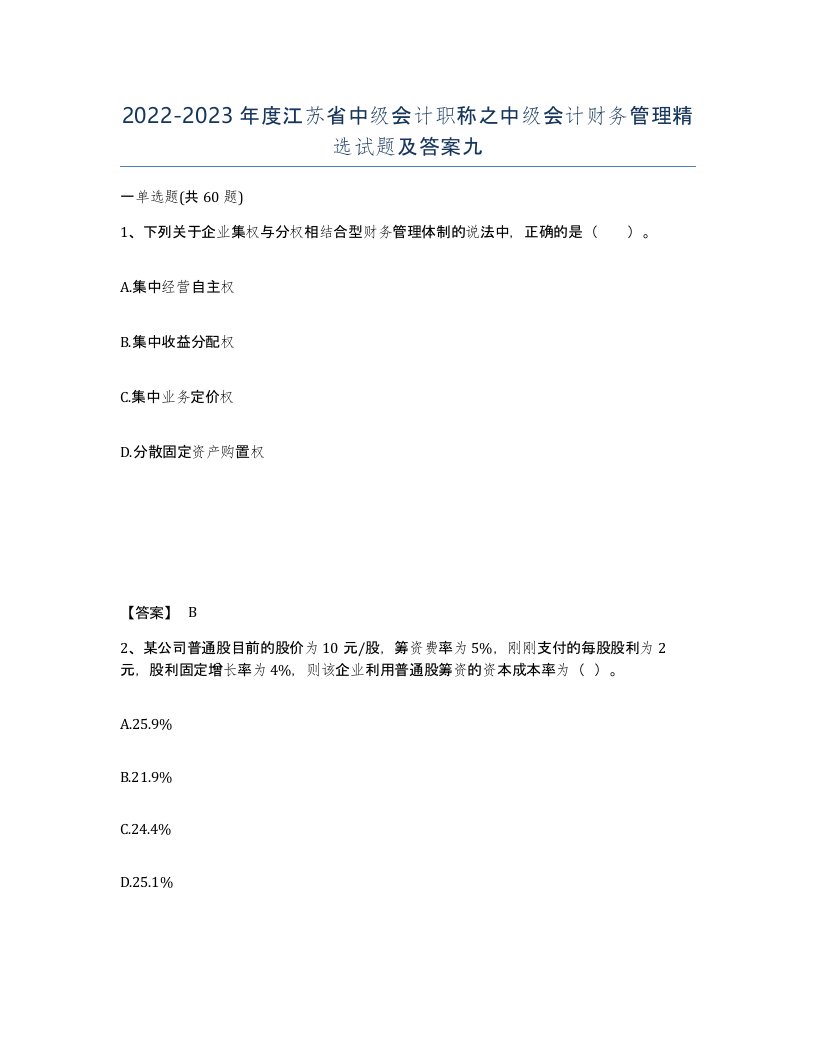 2022-2023年度江苏省中级会计职称之中级会计财务管理精选试题及答案九

一单选题(共60题)

1、下列关于企业集权与分权相结合型财务管理体制的说法中，正确的是（　）。

A.集中经营自主权

B.集中收益分配权

C.集中业务定价权

D.分散固定资产购置权

【答案】 B

2、某公司普通股目前的股价为10元/股，筹资费率为5%，刚刚支付的每股股利为2元，股利固定增长率为4%，则该企业利用普通股筹资的资本成本率为（ ）。

A.25.9%

B.21.9%

C.24.4%

D.25.1%